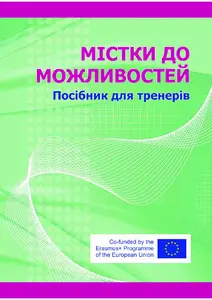 МІСТКИ ДО МОЖЛИВОСТЕЙ
Посібник для тренерів

Co-funded by the Erasmus+ Programme of the European Union